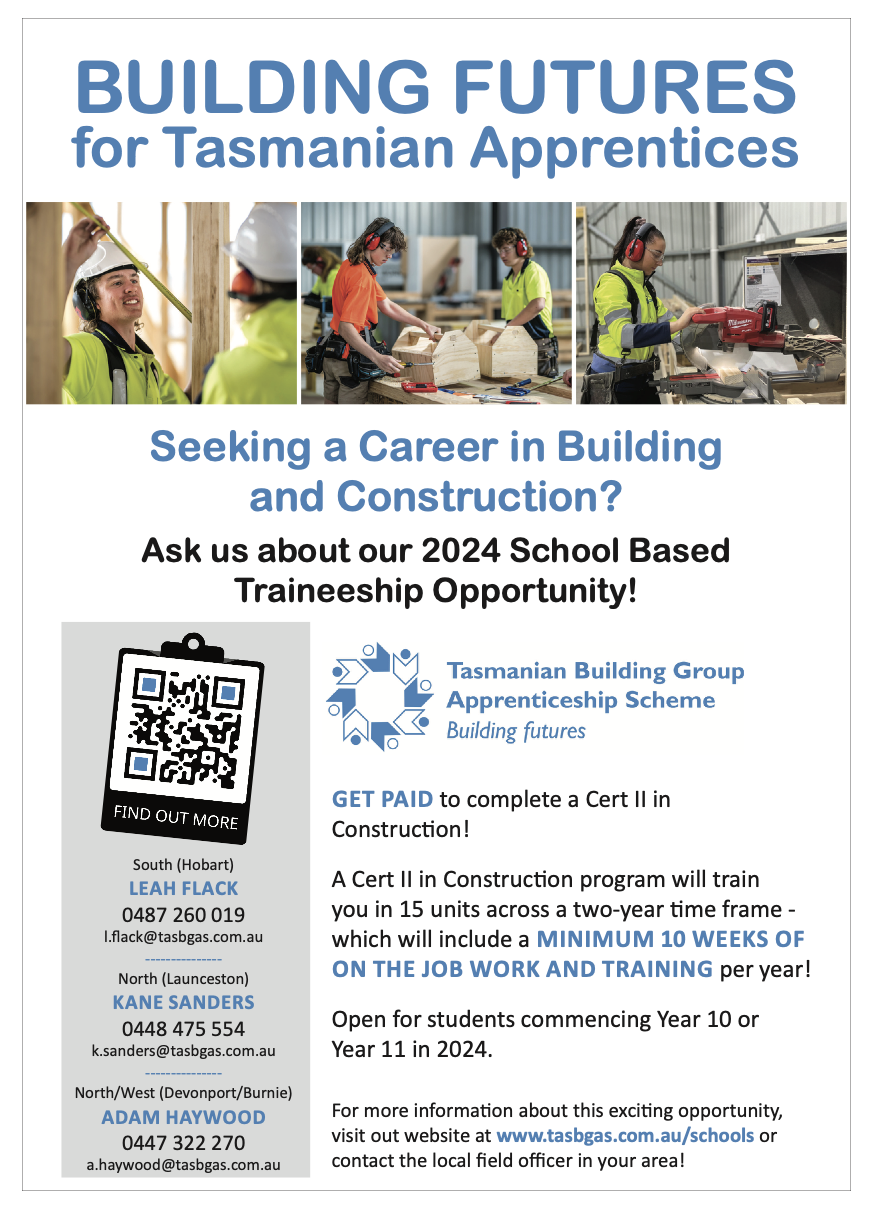 BUILDING FUTURES
for Tasmanian Apprentices

Seeking a Career in Building and Construction?

Ask us about our 2024 School Based Traineeship Opportunity!

FIND OUT MORE

South (Hobart)
LEAH FLACK
0487 260 019
l.flack@tasbgas.com.au

--------------

North (Launceston)
KANE SANDERS
0448 475 554
k.sanders@tasbgas.com.au

--------------

North/West (Devonport/Burnie)
ADAM HAYWOOD
0447 322 270
a.haywood@tasbgas.com.au

Tasmanian Building Group
Apprenticeship Scheme
Building futures

GET PAID to complete a Cert II in Construction!

A Cert II in Construction program will train you in 15 units across a two-year time frame - which will include a MINIMUM 10 WEEKS OF ON THE JOB WORK AND TRAINING per year!

Open for students commencing Year 10 or Year 11 in 2024.

For more information about this exciting opportunity, visit out website at www.tasbgas.com.au/schools or contact the local field officer in your area!